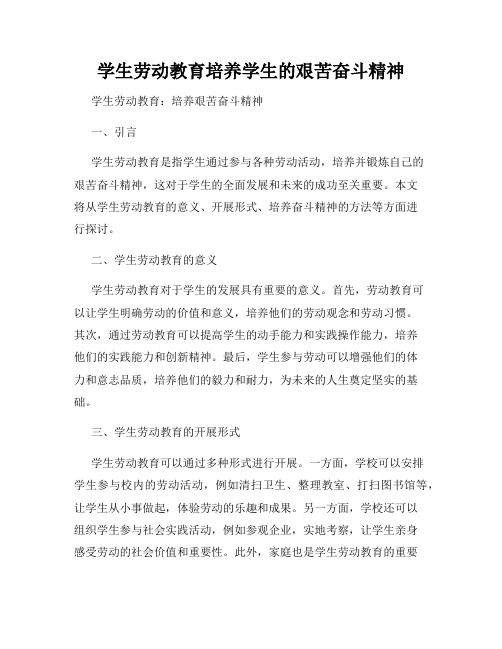 学生劳动教育培养学生的艰苦奋斗精神

学生劳动教育：培养艰苦奋斗精神

一、引言

学生劳动教育是指学生通过参与各种劳动活动，培养并锻炼自己的艰苦奋斗精神，这对于学生的全面发展和未来的成功至关重要。本文将从学生劳动教育的意义、开展形式、培养奋斗精神的方法等方面进行探讨。

二、学生劳动教育的意义

学生劳动教育对于学生的发展具有重要的意义。首先，劳动教育可以让学生明确劳动的价值和意义，培养他们的劳动观念和劳动习惯。其次，通过劳动教育可以提高学生的动手能力和实践操作能力，培养他们的实践能力和创新精神。最后，学生参与劳动可以增强他们的体力和意志品质，培养他们的毅力和耐力，为未来的人生奠定坚实的基础。

三、学生劳动教育的开展形式

学生劳动教育可以通过多种形式进行开展。一方面，学校可以安排学生参与校内的劳动活动，例如清扫卫生、整理教室、打扫图书馆等，让学生从小事做起，体验劳动的乐趣和成果。另一方面，学校还可以组织学生参与社会实践活动，例如参观企业，实地考察，让学生亲身感受劳动的社会价值和重要性。此外，家庭也是学生劳动教育的重要